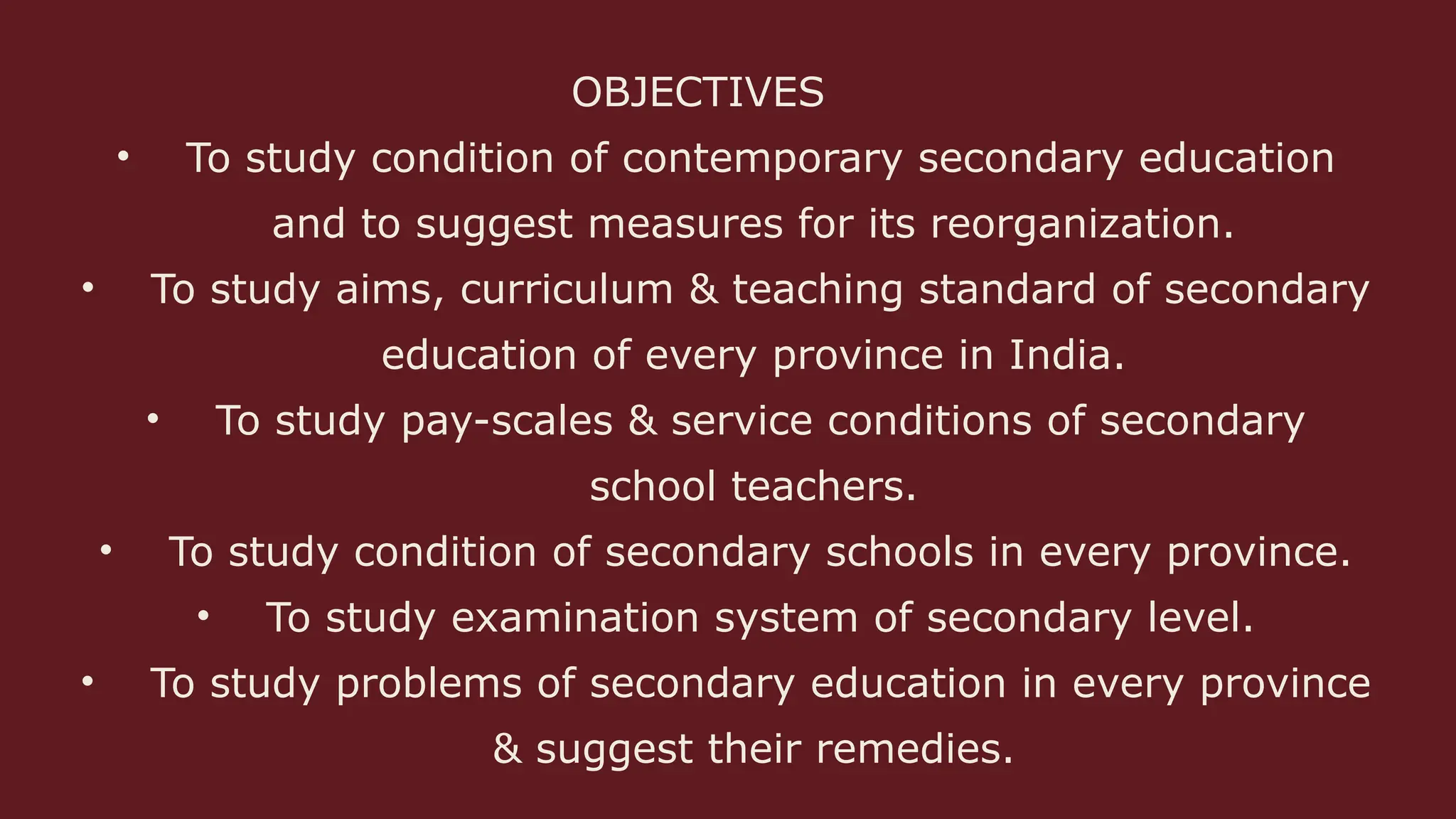 OBJECTIVES

• To study condition of contemporary secondary education and to suggest measures for its reorganization.

• To study aims, curriculum & teaching standard of secondary education of every province in India.

• To study pay-scales & service conditions of secondary school teachers.

• To study condition of secondary schools in every province.

• To study examination system of secondary level.

• To study problems of secondary education in every province & suggest their remedies.